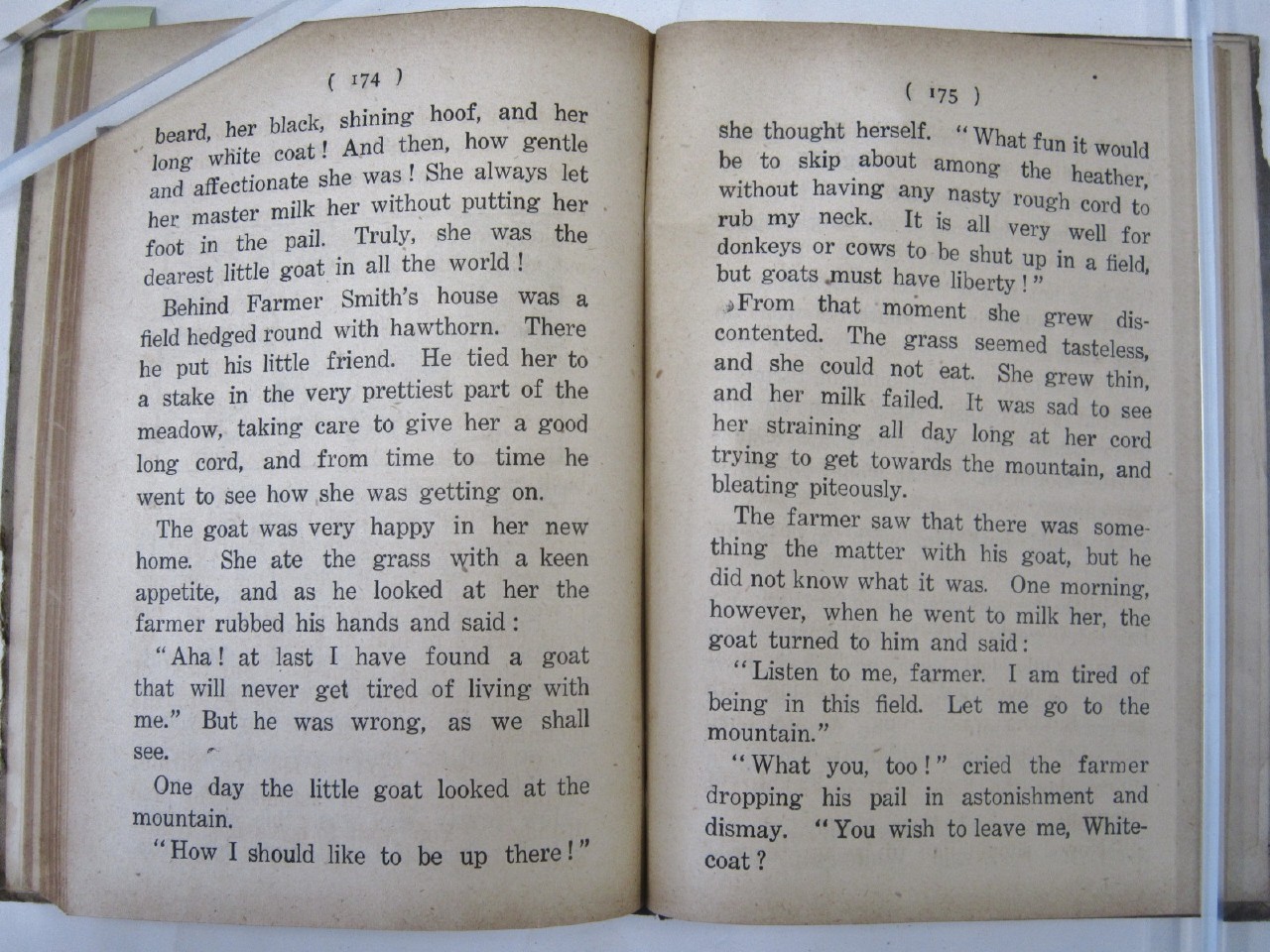 ( 174 )

beard, her black, shining hoof, and her long white coat! And then, how gentle and affectionate she was! She always let her master milk her without putting her foot in the pail. Truly, she was the dearest little goat in all the world!

Behind Farmer Smith's house was a field hedged round with hawthorn. There he put his little friend. He tied her to a stake in the very prettiest part of the meadow, taking care to give her a good long cord, and from time to time he went to see how she was getting on.

The goat was very happy in her new home. She ate the grass with a keen appetite, and as he looked at her the farmer rubbed his hands and said:

"Aha! at last I have found a goat that will never get tired of living with me." But he was wrong, as we shall see.

One day the little goat looked at the mountain.

"How I should like to be up there!"

( 175 )

she thought herself. "What fun it would be to skip about among the heather, without having any nasty rough cord to rub my neck. It is all very well for donkeys or cows to be shut up in a field, but goats must have liberty!"

From that moment she grew discontented. The grass seemed tasteless, and she could not eat. She grew thin, and her milk failed. It was sad to see her straining all day long at her cord trying to get towards the mountain, and bleating piteously.

The farmer saw that there was something the matter with his goat, but he did not know what it was. One morning, however, when he went to milk her, the goat turned to him and said:

"Listen to me, farmer. I am tired of being in this field. Let me go to the mountain."

"What you, too!" cried the farmer dropping his pail in astonishment and dismay. "You wish to leave me, Whitecoat?